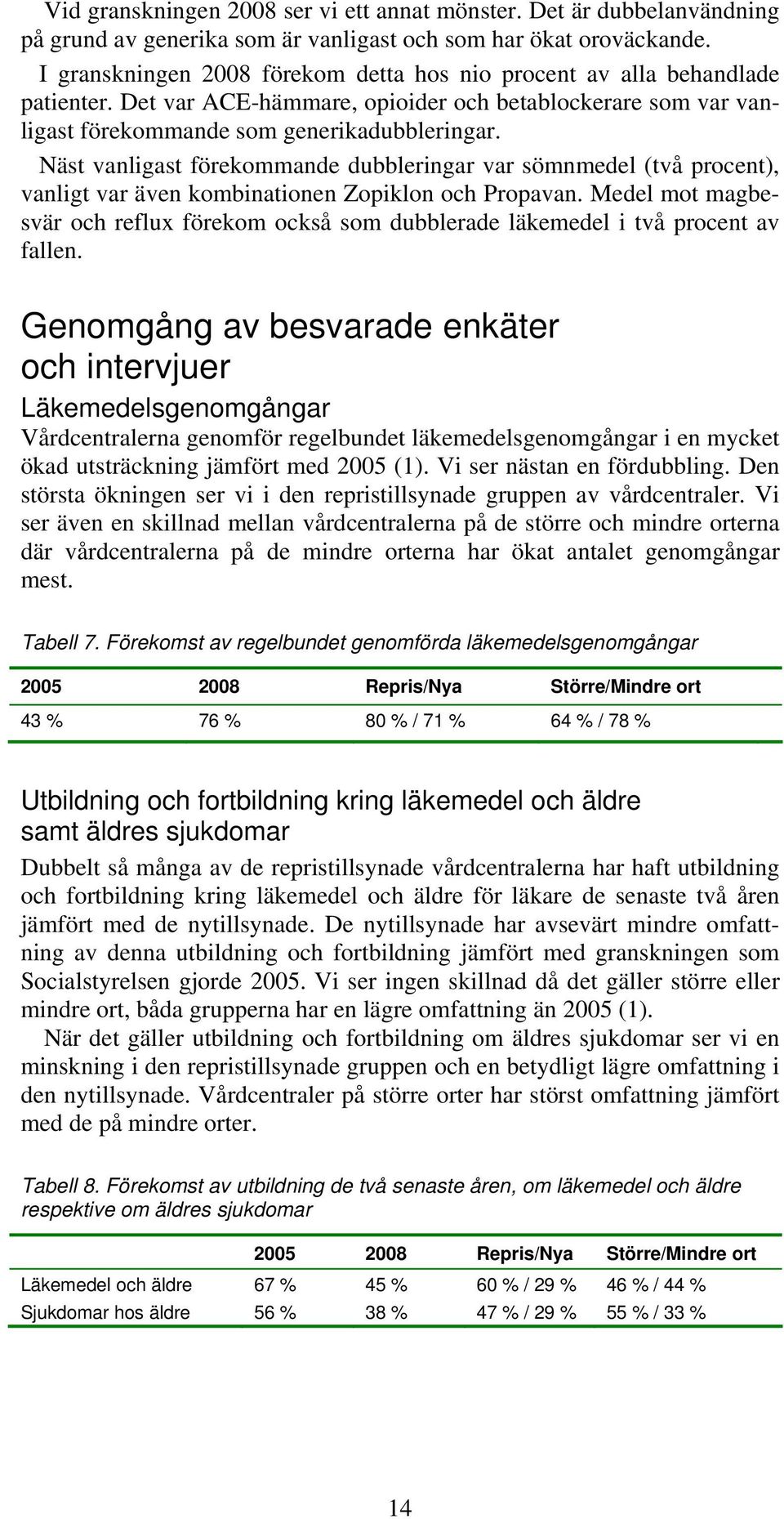 Vid granskningen 2008 ser vi ett annat mönster. Det är dubbelanvändning på grund av generika som är vanligast och som har ökat oroväckande.

I granskningen 2008 förekom detta hos nio procent av alla behandlade patienter. Det var ACE-hämmare, opioider och betablockerare som var vanligast förekommande som generikadubbleringar.

Näst vanligast förekommande dubbleringar var sömnmedel (två procent), vanligt var även kombinationen Zopiklon och Propavan. Medel mot magbesvär och reflux förekom också som dubblerade läkemedel i två procent av fallen.

Genomgång av besvarade enkäter och intervjuer

Läkemedelsgenomgångar

Vårdcentralerna genomför regelbundet läkemedelsgenomgångar i en mycket ökad utsträckning jämfört med 2005 (1). Vi ser nästan en fördubbling. Den största ökningen ser vi i den repristillsynade gruppen av vårdcentraler. Vi ser även en skillnad mellan vårdcentralerna på de större och mindre orterna där vårdcentralerna på de mindre orterna har ökat antalet genomgångar mest.

Tabell 7. Förekomst av regelbundet genomförda läkemedelsgenomgångar

| 2005 | 2008 | Repris/Nya | Större/Mindre ort |
|---|---|---|---|
| 43 % | 76 % | 80 % / 71 % | 64 % / 78 % |

Utbildning och fortbildning kring läkemedel och äldre samt äldres sjukdomar

Dubbelt så många av de repristillsynade vårdcentralerna har haft utbildning och fortbildning kring läkemedel och äldre för läkare de senaste två åren jämfört med de nytillsynade. De nytillsynade har avsevärt mindre omfattning av denna utbildning och fortbildning jämfört med granskningen som Socialstyrelsen gjorde 2005. Vi ser ingen skillnad då det gäller större eller mindre ort, båda grupperna har en lägre omfattning än 2005 (1).

När det gäller utbildning och fortbildning om äldres sjukdomar ser vi en minskning i den repristillsynade gruppen och en betydligt lägre omfattning i den nytillsynade. Vårdcentraler på större orter har störst omfattning jämfört med de på mindre orter.

Tabell 8. Förekomst av utbildning de två senaste åren, om läkemedel och äldre respektive om äldres sjukdomar

| | 2005 | 2008 | Repris/Nya | Större/Mindre ort |
|---|---|---|---|---|
| Läkemedel och äldre | 67 % | 45 % | 60 % / 29 % | 46 % / 44 % |
| Sjukdomar hos äldre | 56 % | 38 % | 47 % / 29 % | 55 % / 33 % |

14